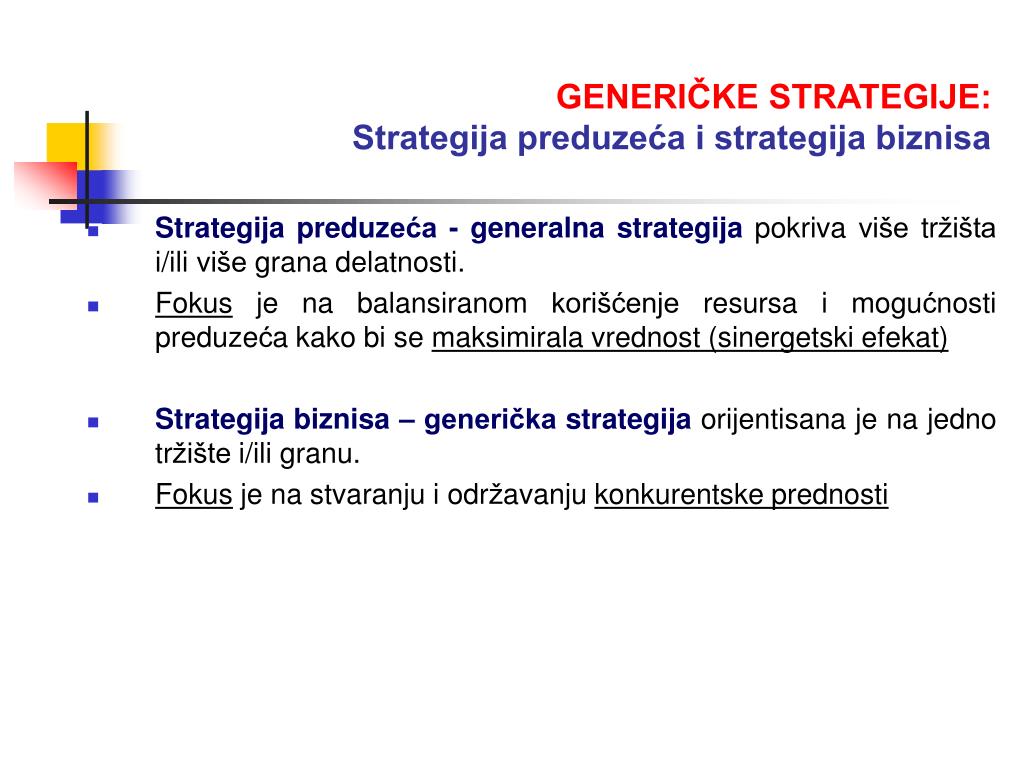 GENERIČKE STRATEGIJE:
Strategija preduzeća i strategija biznisa

Strategija preduzeća - generalna strategija pokriva više tržišta i/ili više grana delatnosti.

Fokus je na balansiranom korišćenje resursa i mogućnosti preduzeća kako bi se maksimirala vrednost (sinergetski efekat)

Strategija biznisa – generička strategija orijentisana je na jedno tržište i/ili granu.

Fokus je na stvaranju i održavanju konkurentske prednosti